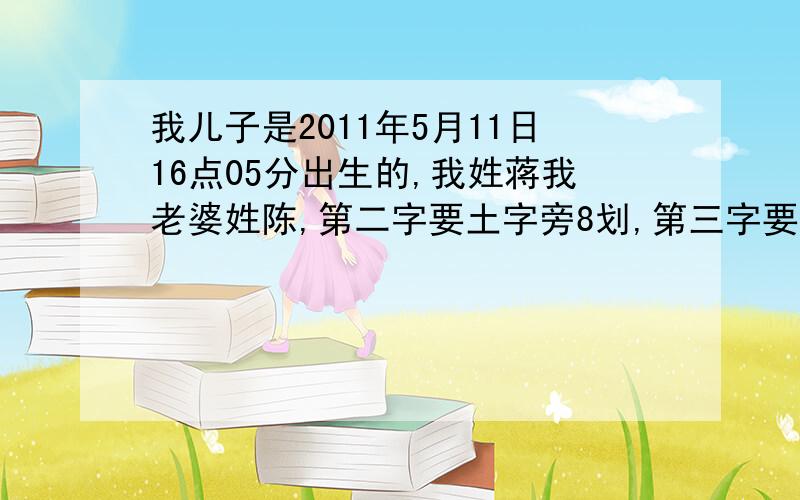 我儿子是2011年5月11日16点05分出生的,我姓蒋我老婆姓陈,第二字要土字旁8划,第三字要